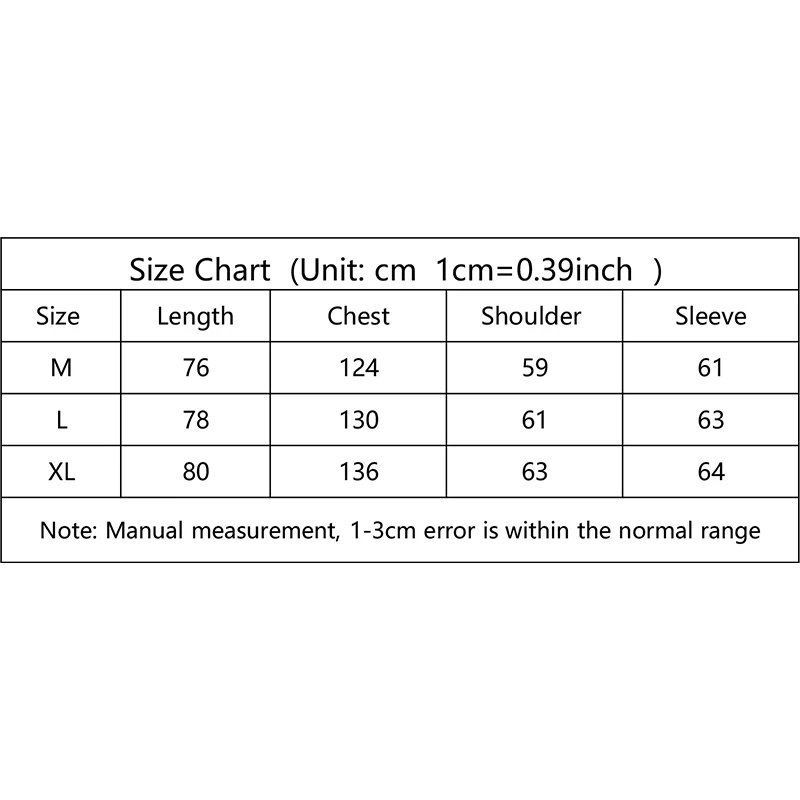 Size Chart (Unit: cm 1cm=0.39inch )

| Size | Length | Chest | Shoulder | Sleeve |
|---|---|---|---|---|
| M | 76 | 124 | 59 | 61 |
| L | 78 | 130 | 61 | 63 |
| XL | 80 | 136 | 63 | 64 |

Note: Manual measurement, 1-3cm error is within the normal range